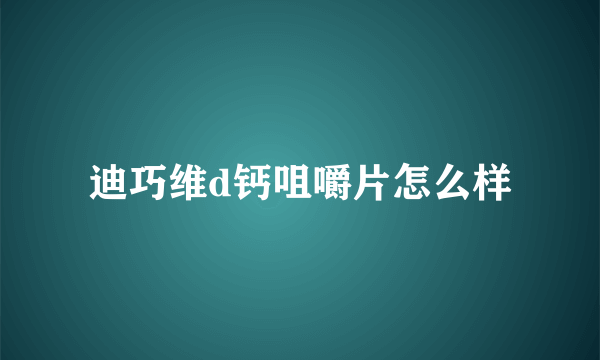 迪巧维d钙咀嚼片怎么样